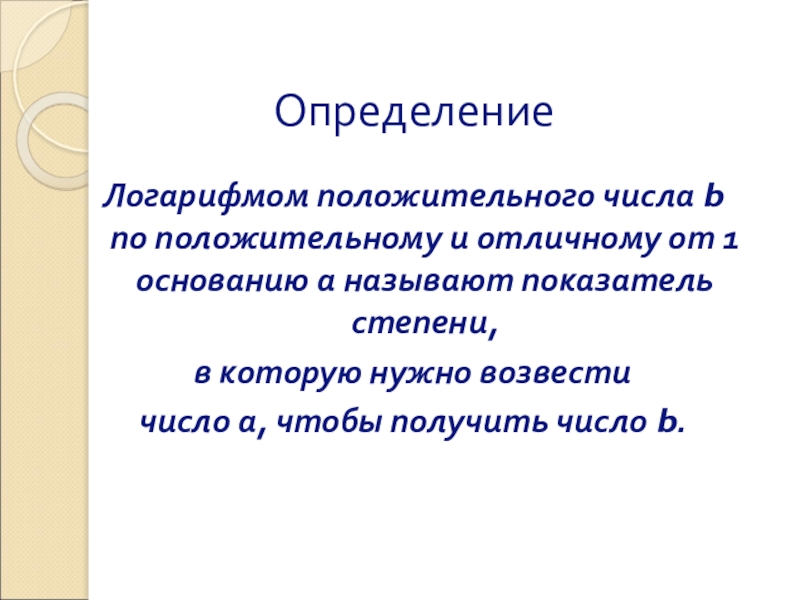 Определение

Логарифмом положительного числа b по положительному и отличному от 1 основанию a называют показатель степени,

в которую нужно возвести

число a, чтобы получить число b.